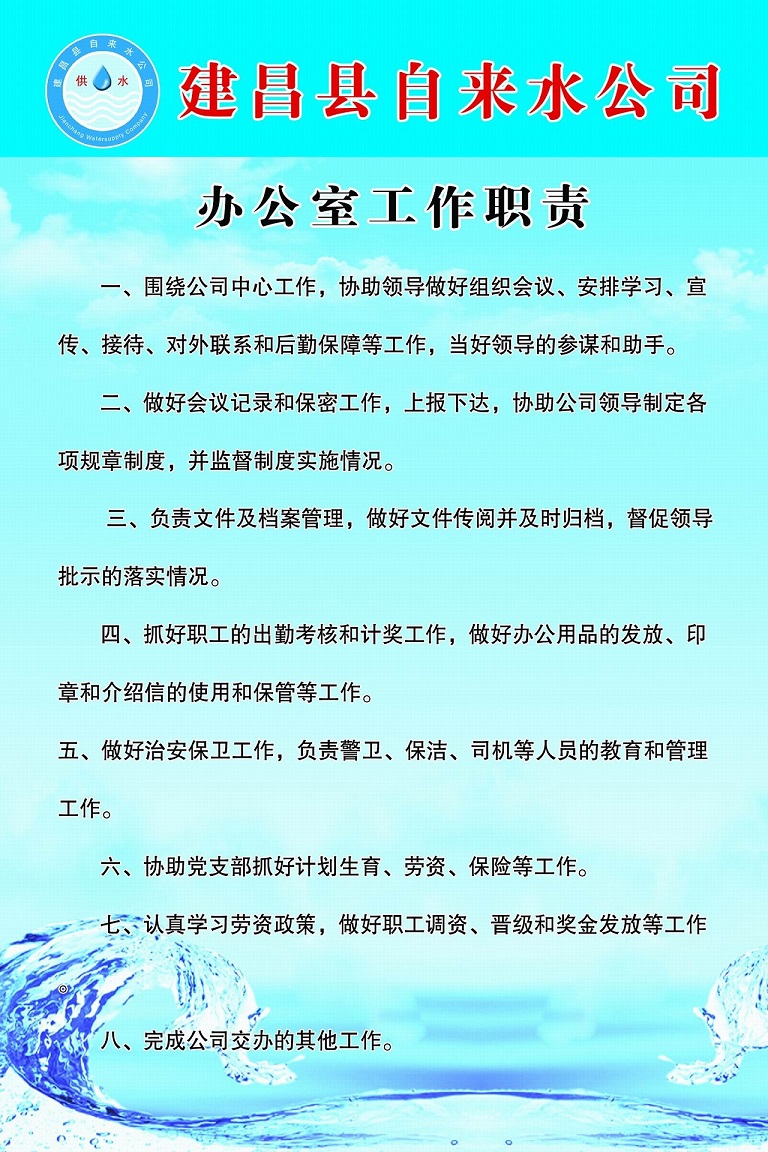 建昌县自来水公司
供 水
Jianchang Watersupply Company

建昌县自来水公司

办公室工作职责

一、围绕公司中心工作，协助领导做好组织会议、安排学习、宣传、接待、对外联系和后勤保障等工作，当好领导的参谋和助手。

二、做好会议记录和保密工作，上报下达，协助公司领导制定各项规章制度，并监督制度实施情况。

三、负责文件及档案管理，做好文件传阅并及时归档，督促领导批示的落实情况。

四、抓好职工的出勤考核和计奖工作，做好办公用品的发放、印章和介绍信的使用和保管等工作。

五、做好治安保卫工作，负责警卫、保洁、司机等人员的教育和管理工作。

六、协助党支部抓好计划生育、劳资、保险等工作。

七、认真学习劳资政策，做好职工调资、晋级和奖金发放等工作。

八、完成公司交办的其他工作。